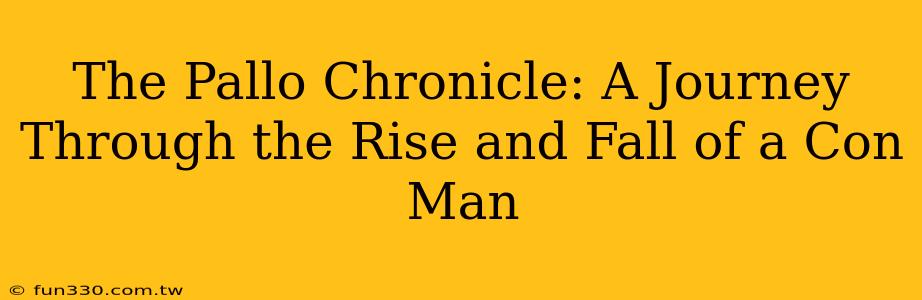 The Pallo Chronicle: A Journey Through the Rise and Fall of a Con Man

© fun330.com.tw